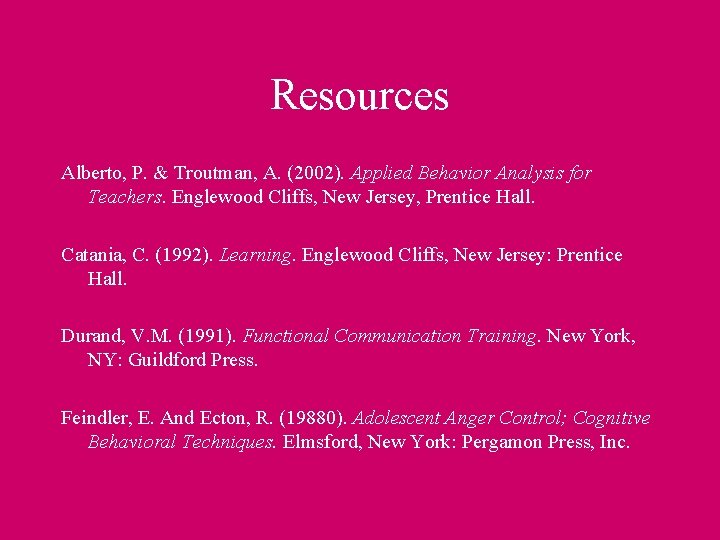 Resources

Alberto, P. & Troutman, A. (2002). Applied Behavior Analysis for Teachers. Englewood Cliffs, New Jersey, Prentice Hall.

Catania, C. (1992). Learning. Englewood Cliffs, New Jersey: Prentice Hall.

Durand, V.M. (1991). Functional Communication Training. New York, NY: Guildford Press.

Feindler, E. And Ecton, R. (19880). Adolescent Anger Control; Cognitive Behavioral Techniques. Elmsford, New York: Pergamon Press, Inc.